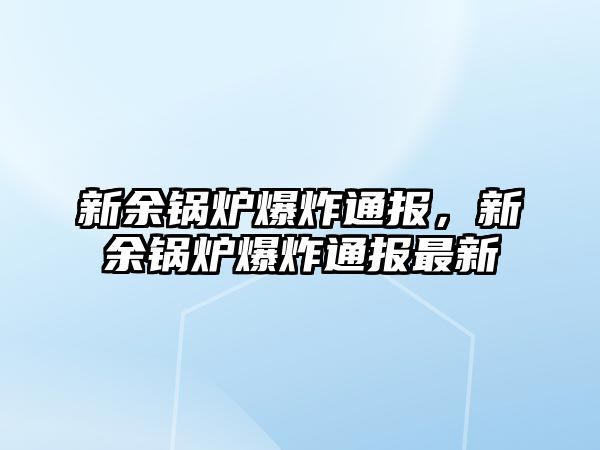 新余锅炉爆炸通报，新余锅炉爆炸通报最新